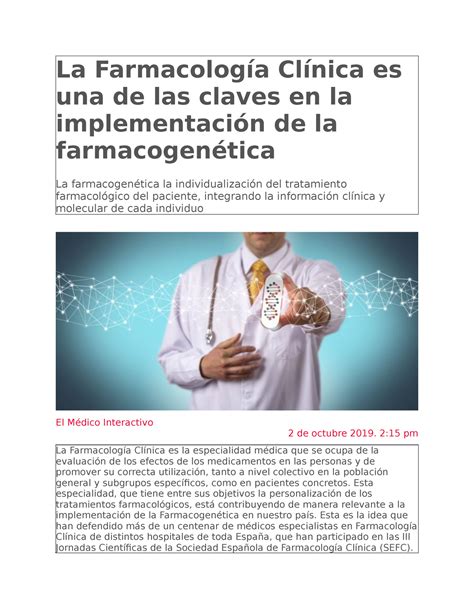 La Farmacología Clínica es una de las claves en la implementación de la farmacogenética

La farmacogenética la individualización del tratamiento farmacológico del paciente, integrando la información clínica y molecular de cada individuo

El Médico Interactivo

2 de octubre 2019. 2:15 pm

La Farmacología Clínica es la especialidad médica que se ocupa de la evaluación de los efectos de los medicamentos en las personas y de promover su correcta utilización, tanto a nivel colectivo en la población general y subgrupos específicos, como en pacientes concretos. Esta especialidad, que tiene entre sus objetivos la personalización de los tratamientos farmacológicos, está contribuyendo de manera relevante a la implementación de la Farmacogenética en nuestro país. Esta es la idea que han defendido más de un centenar de médicos especialistas en Farmacología Clínica de distintos hospitales de toda España, que han participado en las III Jornadas Científicas de la Sociedad Española de Farmacología Clínica (SEFC).